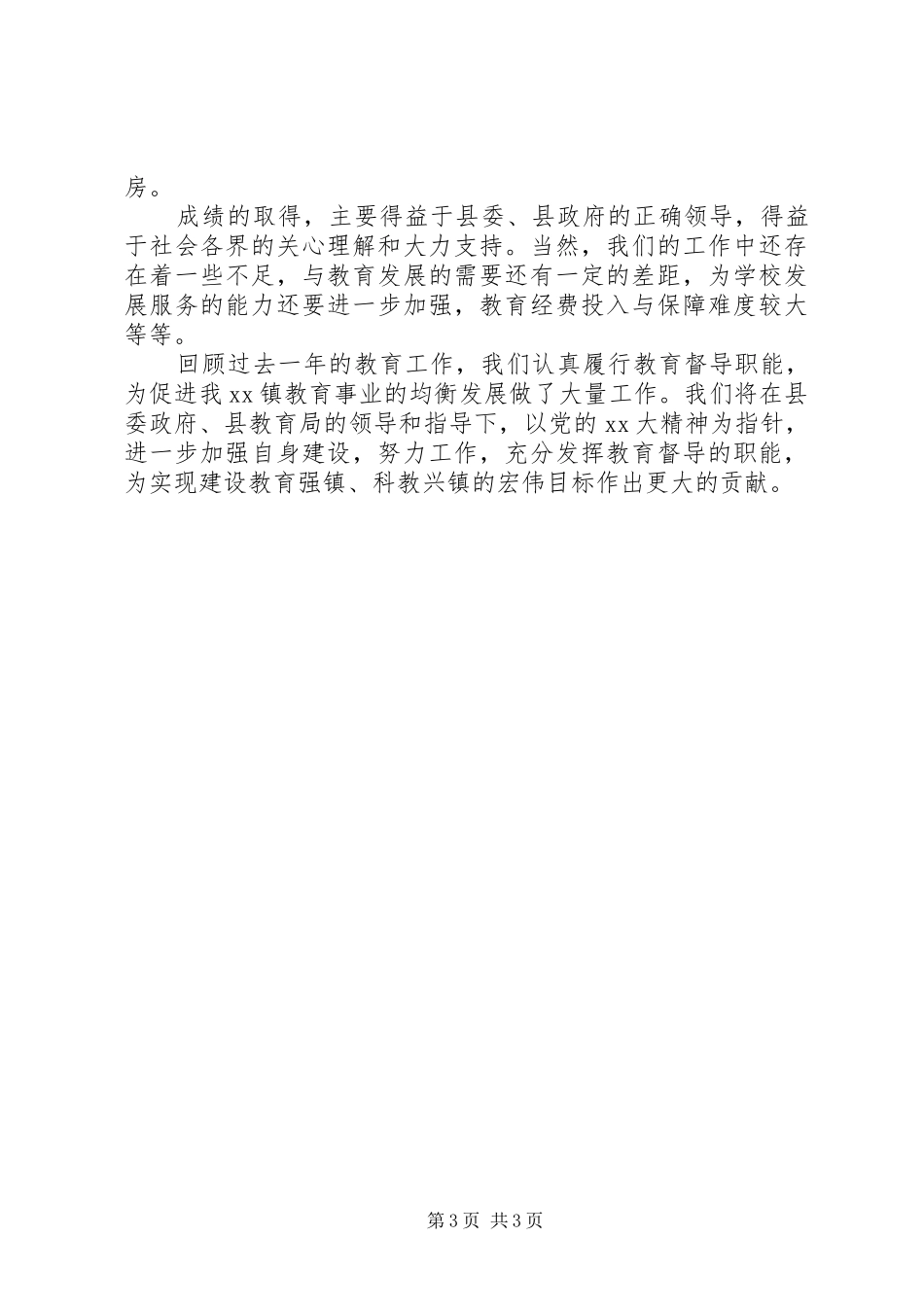 房。

成绩的取得，主要得益于县委、县政府的正确领导，得益于社会各界的关心理解和大力支持。当然，我们的工作中还存在着一些不足，与教育发展的需要还有一定的差距，为学校发展服务的能力还要进一步加强，教育经费投入与保障难度较大等等。

回顾过去一年的教育工作，我们认真履行教育督导职能，为促进我xx镇教育事业的均衡发展做了大量工作。我们将在县委政府、县教育局的领导和指导下，以党的xx大精神为指针，进一步加强自身建设，努力工作，充分发挥教育督导的职能，为实现建设教育强镇、科教兴镇的宏伟目标作出更大的贡献。

第3页 共3页